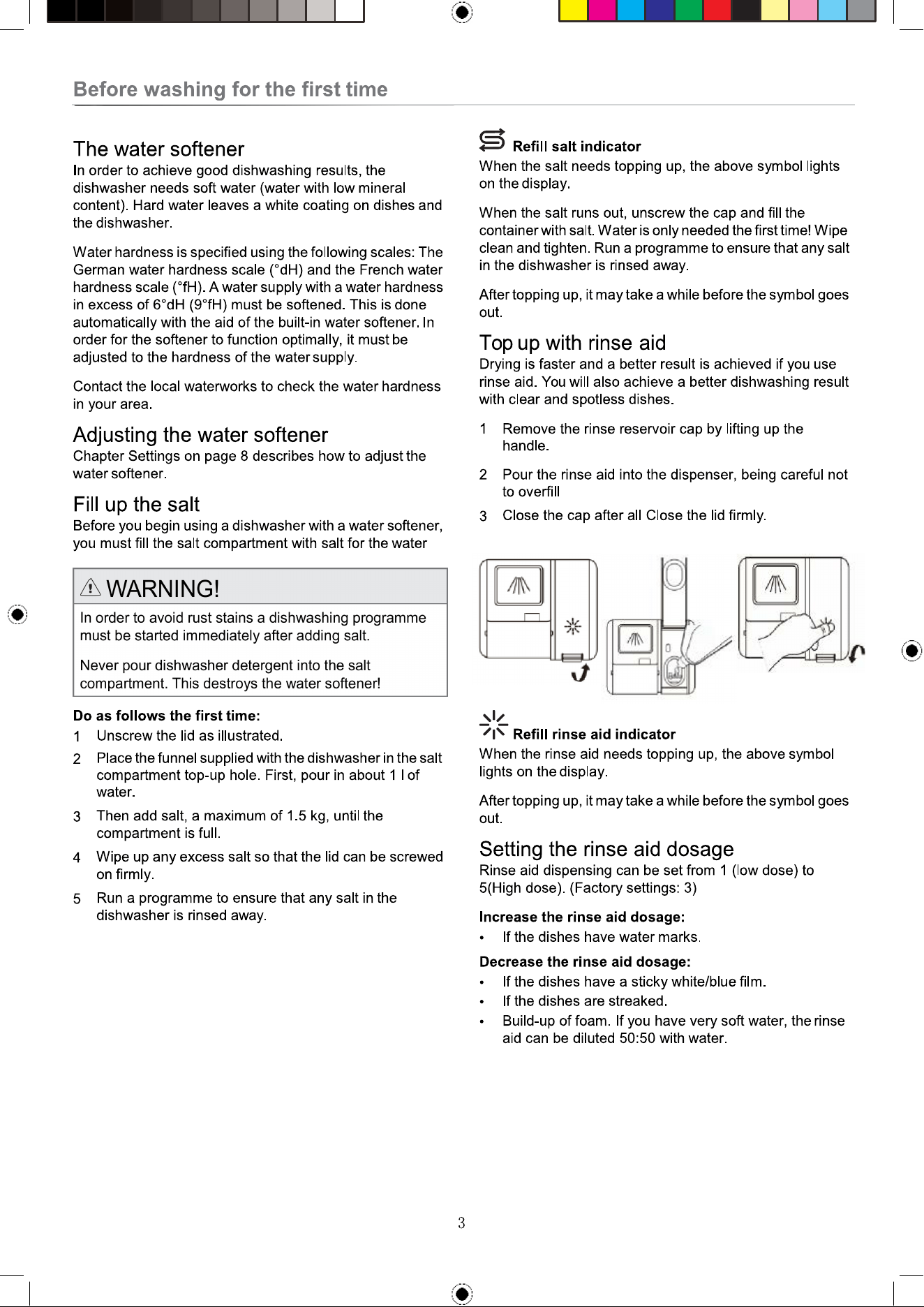 Before washing for the first time

The water softener

In order to achieve good dishwashing results, the dishwasher needs soft water (water with low mineral content). Hard water leaves a white coating on dishes and the dishwasher.

Water hardness is specified using the following scales: The German water hardness scale (°dH) and the French water hardness scale (°fH). A water supply with a water hardness in excess of 6°dH (9°fH) must be softened. This is done automatically with the aid of the built-in water softener. In order for the softener to function optimally, it must be adjusted to the hardness of the water supply.

Contact the local waterworks to check the water hardness in your area.

Adjusting the water softener

Chapter Settings on page 8 describes how to adjust the water softener.

Fill up the salt

Before you begin using a dishwasher with a water softener, you must fill the salt compartment with salt for the water

WARNING!

In order to avoid rust stains a dishwashing programme must be started immediately after adding salt.

Never pour dishwasher detergent into the salt compartment. This destroys the water softener!

Do as follows the first time:

1 Unscrew the lid as illustrated.

2 Place the funnel supplied with the dishwasher in the salt compartment top-up hole. First, pour in about 1 l of water.

3 Then add salt, a maximum of 1.5 kg, until the compartment is full.

4 Wipe up any excess salt so that the lid can be screwed on firmly.

5 Run a programme to ensure that any salt in the dishwasher is rinsed away.

Refill salt indicator

When the salt needs topping up, the above symbol lights on the display.

When the salt runs out, unscrew the cap and fill the container with salt. Water is only needed the first time! Wipe clean and tighten. Run a programme to ensure that any salt in the dishwasher is rinsed away.

After topping up, it may take a while before the symbol goes out.

Top up with rinse aid

Drying is faster and a better result is achieved if you use rinse aid. You will also achieve a better dishwashing result with clear and spotless dishes.

1 Remove the rinse reservoir cap by lifting up the handle.

2 Pour the rinse aid into the dispenser, being careful not to overfill

3 Close the cap after all Close the lid firmly.

Refill rinse aid indicator

When the rinse aid needs topping up, the above symbol lights on the display.

After topping up, it may take a while before the symbol goes out.

Setting the rinse aid dosage

Rinse aid dispensing can be set from 1 (low dose) to 5(High dose). (Factory settings: 3)

Increase the rinse aid dosage:

• If the dishes have water marks.

Decrease the rinse aid dosage:

• If the dishes have a sticky white/blue film.
• If the dishes are streaked.
• Build-up of foam. If you have very soft water, the rinse aid can be diluted 50:50 with water.

3